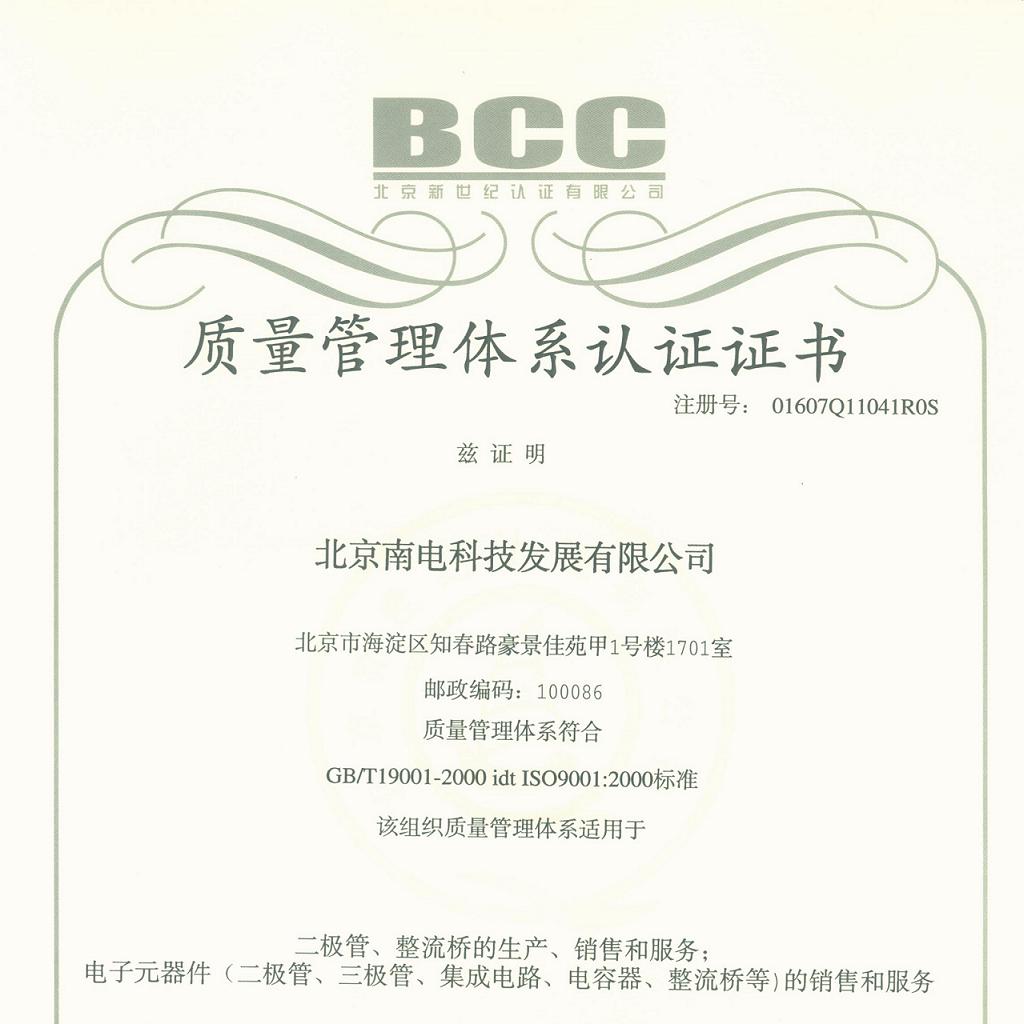 BCC
北京新世纪认证有限公司

质量管理体系认证证书

注册号：01607Q11041R0S

兹证明

北京南电科技发展有限公司

北京市海淀区知春路豪景佳苑甲1号楼1701室

邮政编码：100086

质量管理体系符合

GB/T19001-2000 idt ISO9001:2000标准

该组织质量管理体系适用于

二极管、整流桥的生产、销售和服务；
电子元器件（二极管、三极管、集成电路、电容器、整流桥等）的销售和服务